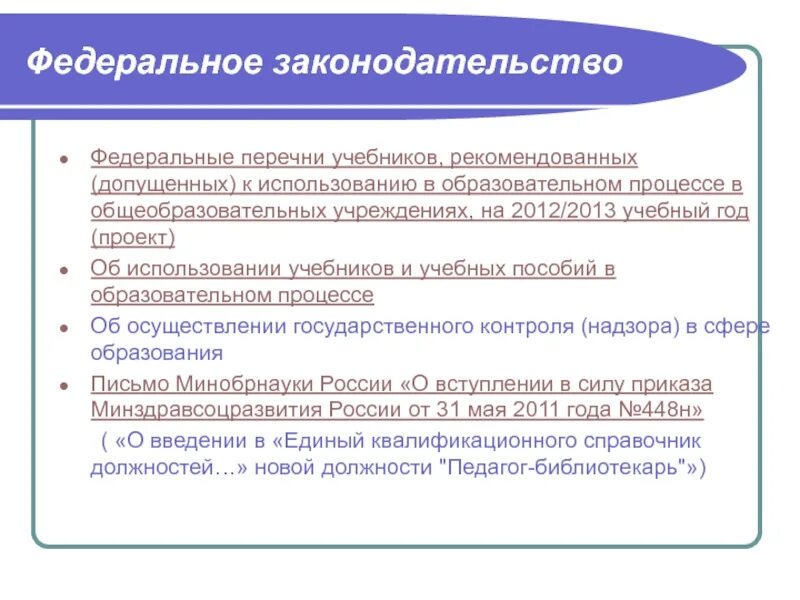 Федеральное законодательство

Федеральные перечни учебников, рекомендованных (допущенных) к использованию в образовательном процессе в общеобразовательных учреждениях, на 2012/2013 учебный год (проект)

Об использовании учебников и учебных пособий в образовательном процессе

Об осуществлении государственного контроля (надзора) в сфере образования

Письмо Минобрнауки России «О вступлении в силу приказа Минздравсоцразвития России от 31 мая 2011 года №448н»

( «О введении в «Единый квалификационного справочник должностей…» новой должности "Педагог-библиотекарь"»)